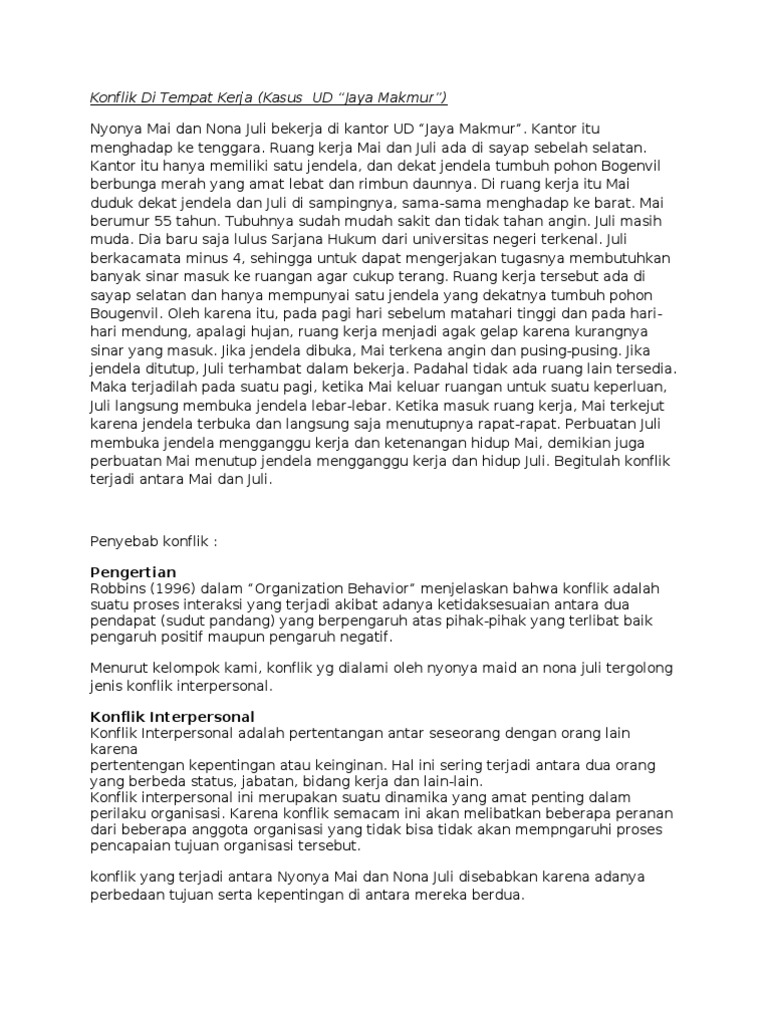 Konflik Di Tempat Kerja (Kasus UD "Jaya Makmur")

Nyonya Mai dan Nona Juli bekerja di kantor UD "Jaya Makmur". Kantor itu menghadap ke tenggara. Ruang kerja Mai dan Juli ada di sayap sebelah selatan. Kantor itu hanya memiliki satu jendela, dan dekat jendela tumbuh pohon Bogenvil berbunga merah yang amat lebat dan rimbun daunnya. Di ruang kerja itu Mai duduk dekat jendela dan Juli di sampingnya, sama-sama menghadap ke barat. Mai berumur 55 tahun. Tubuhnya sudah mudah sakit dan tidak tahan angin. Juli masih muda. Dia baru saja lulus Sarjana Hukum dari universitas negeri terkenal. Juli berkacamata minus 4, sehingga untuk dapat mengerjakan tugasnya membutuhkan banyak sinar masuk ke ruangan agar cukup terang. Ruang kerja tersebut ada di sayap selatan dan hanya mempunyai satu jendela yang dekatnya tumbuh pohon Bougenvil. Oleh karena itu, pada pagi hari sebelum matahari tinggi dan pada hari-hari mendung, apalagi hujan, ruang kerja menjadi agak gelap karena kurangnya sinar yang masuk. Jika jendela dibuka, Mai terkena angin dan pusing-pusing. Jika jendela ditutup, Juli terhambat dalam bekerja. Padahal tidak ada ruang lain tersedia. Maka terjadilah pada suatu pagi, ketika Mai keluar ruangan untuk suatu keperluan, Juli langsung membuka jendela lebar-lebar. Ketika masuk ruang kerja, Mai terkejut karena jendela terbuka dan langsung saja menutupnya rapat-rapat. Perbuatan Juli membuka jendela mengganggu kerja dan ketenangan hidup Mai, demikian juga perbuatan Mai menutup jendela mengganggu kerja dan hidup Juli. Begitulah konflik terjadi antara Mai dan Juli.

Penyebab konflik :

Pengertian
Robbins (1996) dalam "Organization Behavior" menjelaskan bahwa konflik adalah suatu proses interaksi yang terjadi akibat adanya ketidaksesuaian antara dua pendapat (sudut pandang) yang berpengaruh atas pihak-pihak yang terlibat baik pengaruh positif maupun pengaruh negatif.

Menurut kelompok kami, konflik yg dialami oleh nyonya maid an nona juli tergolong jenis konflik interpersonal.

Konflik Interpersonal
Konflik Interpersonal adalah pertentangan antar seseorang dengan orang lain karena
pertentengan kepentingan atau keinginan. Hal ini sering terjadi antara dua orang yang berbeda status, jabatan, bidang kerja dan lain-lain.
Konflik interpersonal ini merupakan suatu dinamika yang amat penting dalam perilaku organisasi. Karena konflik semacam ini akan melibatkan beberapa peranan dari beberapa anggota organisasi yang tidak bisa tidak akan mempngaruhi proses pencapaian tujuan organisasi tersebut.

konflik yang terjadi antara Nyonya Mai dan Nona Juli disebabkan karena adanya perbedaan tujuan serta kepentingan di antara mereka berdua.